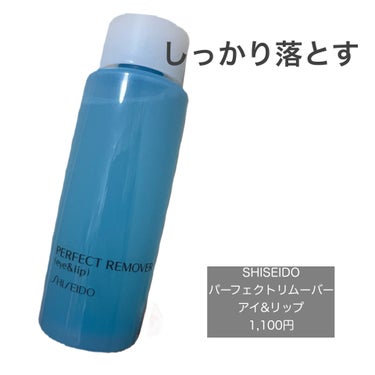 しっかり落とす

PERFECT REMOVER
(eye&lip)
SHISEIDO

SHISEIDO
パーフェクトリムーバー
アイ&リップ
1,100円